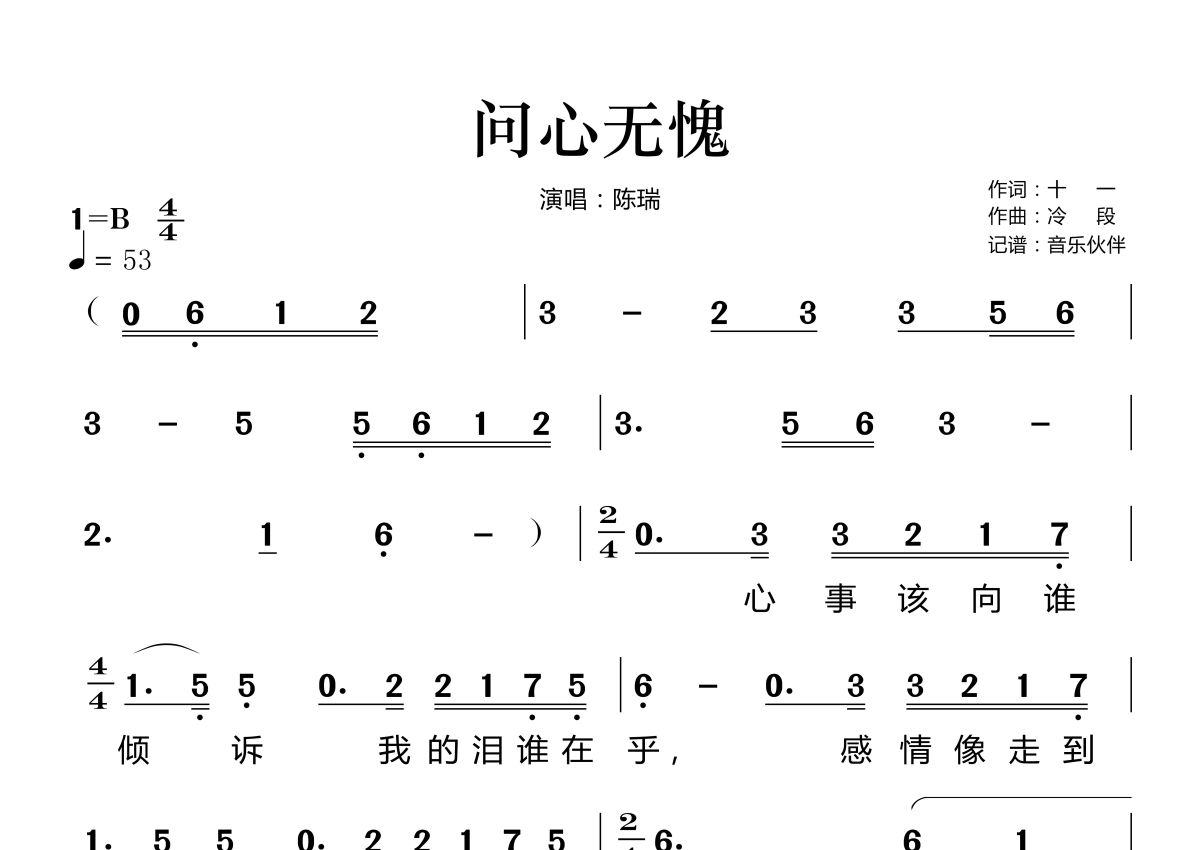 问心无愧

演唱：陈瑞

作词：十　一
作曲：冷　段
记谱：音乐伙伴

1=B $\frac{4}{4}$
♩= 53

( 0 6 1 2 | 3 – 2 3 3 5 6 |

3 – 5 5 6 1 2 | 3. 5 6 3 – |

2. 1 6 – ) | $\frac{2}{4}$ 0. 3 3 2 1 7 |
心 事 该 向 谁

$\frac{4}{4}$ 1. 5 5 0. 2 2 1 7 5 | 6 – 0. 3 3 2 1 7 |
倾 诉 我 的 泪 谁 在 乎， 感 情 像 走 到

1. 5 5 0. 2 2 1 7 5 | $\frac{2}{4}$ 6. 6 1 |